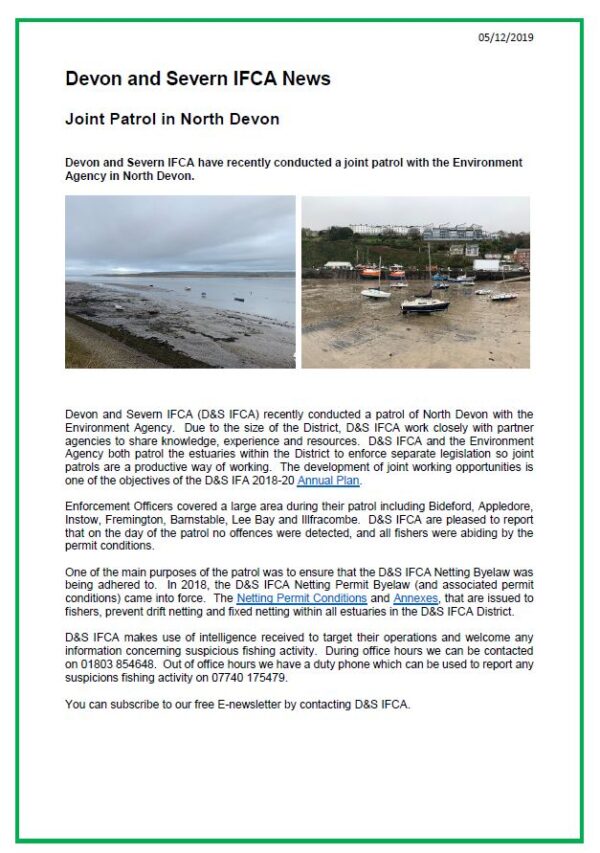 05/12/2019

Devon and Severn IFCA News

Joint Patrol in North Devon

Devon and Severn IFCA have recently conducted a joint patrol with the Environment Agency in North Devon.

Devon and Severn IFCA (D&S IFCA) recently conducted a patrol of North Devon with the Environment Agency. Due to the size of the District, D&S IFCA work closely with partner agencies to share knowledge, experience and resources. D&S IFCA and the Environment Agency both patrol the estuaries within the District to enforce separate legislation so joint patrols are a productive way of working. The development of joint working opportunities is one of the objectives of the D&S IFA 2018-20 Annual Plan.

Enforcement Officers covered a large area during their patrol including Bideford, Appledore, Instow, Fremington, Barnstable, Lee Bay and Illfracombe. D&S IFCA are pleased to report that on the day of the patrol no offences were detected, and all fishers were abiding by the permit conditions.

One of the main purposes of the patrol was to ensure that the D&S IFCA Netting Byelaw was being adhered to. In 2018, the D&S IFCA Netting Permit Byelaw (and associated permit conditions) came into force. The Netting Permit Conditions and Annexes, that are issued to fishers, prevent drift netting and fixed netting within all estuaries in the D&S IFCA District.

D&S IFCA makes use of intelligence received to target their operations and welcome any information concerning suspicious fishing activity. During office hours we can be contacted on 01803 854648. Out of office hours we have a duty phone which can be used to report any suspicions fishing activity on 07740 175479.

You can subscribe to our free E-newsletter by contacting D&S IFCA.